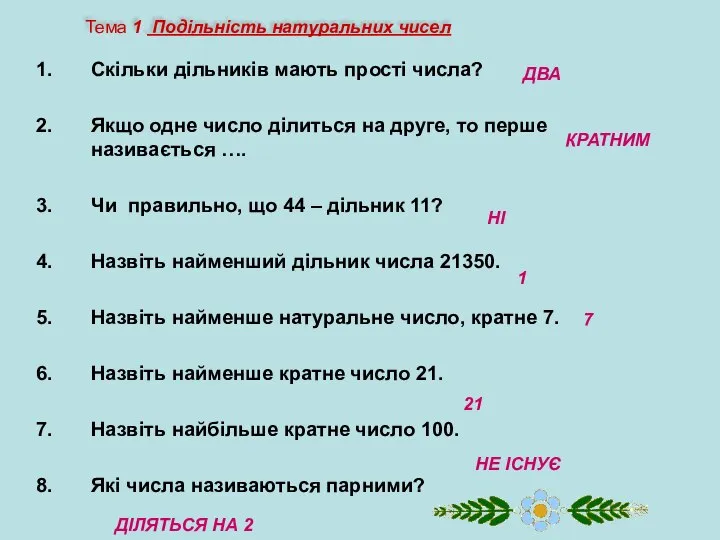 Тема 1 Подільність натуральних чисел

1. Скільки дільників мають прості числа? ДВА

2. Якщо одне число ділиться на друге, то перше називається …. КРАТНИМ

3. Чи правильно, що 44 – дільник 11? НІ

4. Назвіть найменший дільник числа 21350. 1

5. Назвіть найменше натуральне число, кратне 7. 7

6. Назвіть найменше кратне число 21.

21

7. Назвіть найбільше кратне число 100.

НЕ ІСНУЄ

8. Які числа називаються парними?

ДІЛЯТЬСЯ НА 2